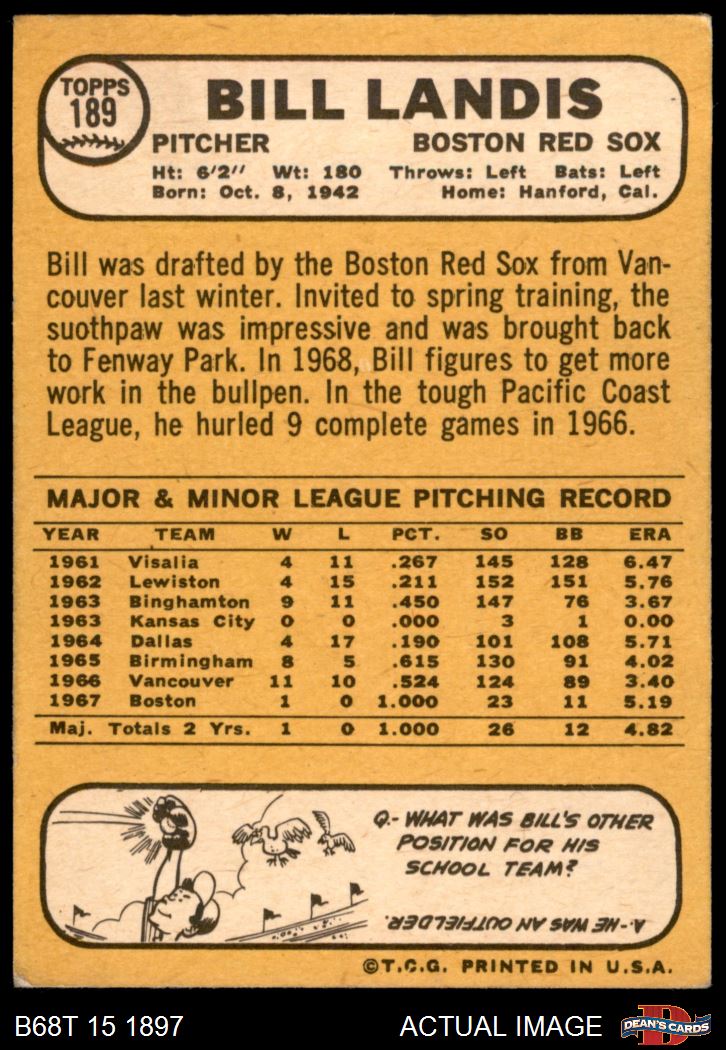 TOPPS 189

BILL LANDIS

PITCHER BOSTON RED SOX

Ht: 6'2" Wt: 180 Throws: Left Bats: Left
Born: Oct. 8, 1942 Home: Hanford, Cal.

Bill was drafted by the Boston Red Sox from Vancouver last winter. Invited to spring training, the suothpaw was impressive and was brought back to Fenway Park. In 1968, Bill figures to get more work in the bullpen. In the tough Pacific Coast League, he hurled 9 complete games in 1966.

MAJOR & MINOR LEAGUE PITCHING RECORD

| YEAR | TEAM | W | L | PCT. | SO | BB | ERA |
|---|---|---|---|---|---|---|---|
| 1961 | Visalia | 4 | 11 | .267 | 145 | 128 | 6.47 |
| 1962 | Lewiston | 4 | 15 | .211 | 152 | 151 | 5.76 |
| 1963 | Binghamton | 9 | 11 | .450 | 147 | 76 | 3.67 |
| 1963 | Kansas City | 0 | 0 | .000 | 3 | 1 | 0.00 |
| 1964 | Dallas | 4 | 17 | .190 | 101 | 108 | 5.71 |
| 1965 | Birmingham | 8 | 5 | .615 | 130 | 91 | 4.02 |
| 1966 | Vancouver | 11 | 10 | .524 | 124 | 89 | 3.40 |
| 1967 | Boston | 1 | 0 | 1.000 | 23 | 11 | 5.19 |
| Maj. Totals 2 Yrs. | | 1 | 0 | 1.000 | 26 | 12 | 4.82 |

Q.- WHAT WAS BILL'S OTHER POSITION FOR HIS SCHOOL TEAM?

A.- HE WAS AN OUTFIELDER.

©T.C.G. PRINTED IN U.S.A.

B68T 15 1897 ACTUAL IMAGE DEAN'S CARDS